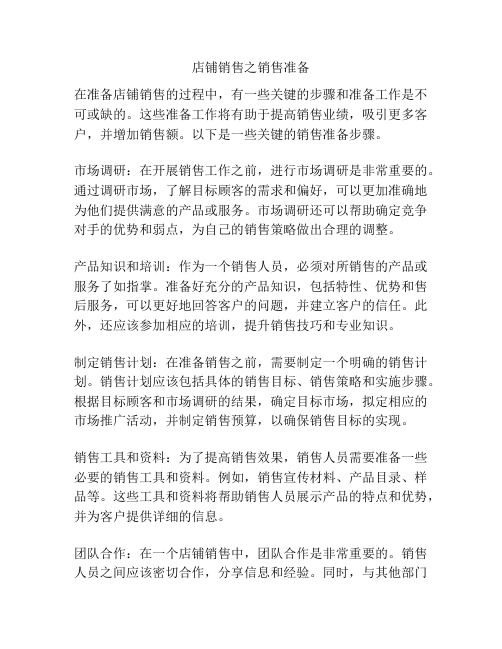 店铺销售之销售准备

在准备店铺销售的过程中，有一些关键的步骤和准备工作是不可或缺的。这些准备工作将有助于提高销售业绩，吸引更多客户，并增加销售额。以下是一些关键的销售准备步骤。

市场调研：在开展销售工作之前，进行市场调研是非常重要的。通过调研市场，了解目标顾客的需求和偏好，可以更加准确地为他们提供满意的产品或服务。市场调研还可以帮助确定竞争对手的优势和弱点，为自己的销售策略做出合理的调整。

产品知识和培训：作为一个销售人员，必须对所销售的产品或服务了如指掌。准备好充分的产品知识，包括特性、优势和售后服务，可以更好地回答客户的问题，并建立客户的信任。此外，还应该参加相应的培训，提升销售技巧和专业知识。

制定销售计划：在准备销售之前，需要制定一个明确的销售计划。销售计划应该包括具体的销售目标、销售策略和实施步骤。根据目标顾客和市场调研的结果，确定目标市场，拟定相应的市场推广活动，并制定销售预算，以确保销售目标的实现。

销售工具和资料：为了提高销售效果，销售人员需要准备一些必要的销售工具和资料。例如，销售宣传材料、产品目录、样品等。这些工具和资料将帮助销售人员展示产品的特点和优势，并为客户提供详细的信息。

团队合作：在一个店铺销售中，团队合作是非常重要的。销售人员之间应该密切合作，分享信息和经验。同时，与其他部门